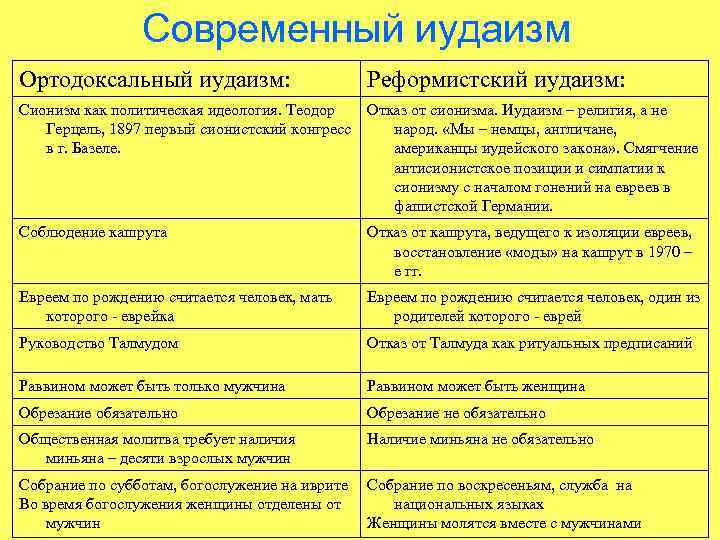 Современный иудаизм

| Ортодоксальный иудаизм: | Реформистский иудаизм: |
|---|---|
| Сионизм как политическая идеология. Теодор Герцель, 1897 первый сионистский конгресс в г. Базеле. | Отказ от сионизма. Иудаизм – религия, а не народ. «Мы – немцы, англичане, американцы иудейского закона». Смягчение антисионистское позиции и симпатии к сионизму с началом гонений на евреев в фашистской Германии. |
| Соблюдение кашрута | Отказ от кашрута, ведущего к изоляции евреев, восстановление «моды» на кашрут в 1970 – е гг. |
| Евреем по рождению считается человек, мать которого - еврейка | Евреем по рождению считается человек, один из родителей которого - еврей |
| Руководство Талмудом | Отказ от Талмуда как ритуальных предписаний |
| Раввином может быть только мужчина | Раввином может быть женщина |
| Обрезание обязательно | Обрезание не обязательно |
| Общественная молитва требует наличия миньяна – десяти взрослых мужчин | Наличие миньяна не обязательно |
| Собрание по субботам, богослужение на иврите Во время богослужения женщины отделены от мужчин | Собрание по воскресеньям, служба на национальных языках Женщины молятся вместе с мужчинами |